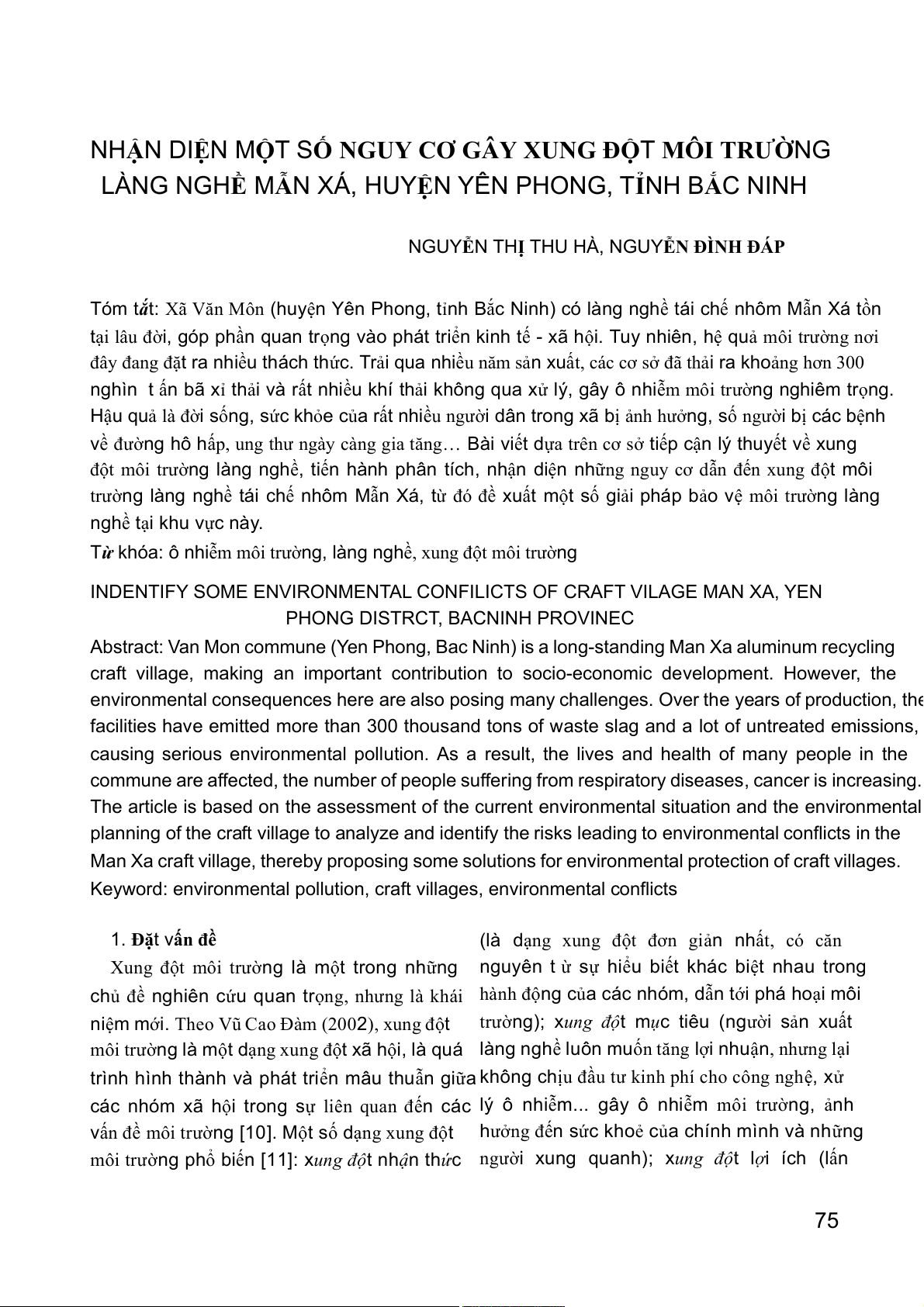 NHẬN DIỆN MỘT SỐ NGUY CƠ GÂY XUNG ĐỘT MÔI TRƯỜNG LÀNG NGHỀ MẪN XÁ, HUYỆN YÊN PHONG, TỈNH BẮC NINH

NGUYỄN THỊ THU HÀ, NGUYỄN ĐÌNH ĐÁP

Tóm tắt: Xã Văn Môn (huyện Yên Phong, tỉnh Bắc Ninh) có làng nghề tái chế nhôm Mẫn Xá tồn tại lâu đời, góp phần quan trọng vào phát triển kinh tế - xã hội. Tuy nhiên, hệ quả môi trường nơi đây đang đặt ra nhiều thách thức. Trải qua nhiều năm sản xuất, các cơ sở đã thải ra khoảng hơn 300 nghìn tấn bã xỉ thải và rất nhiều khí thải không qua xử lý, gây ô nhiễm môi trường nghiêm trọng. Hậu quả là đời sống, sức khỏe của rất nhiều người dân trong xã bị ảnh hưởng, số người bị các bệnh về đường hô hấp, ung thư ngày càng gia tăng… Bài viết dựa trên cơ sở tiếp cận lý thuyết về xung đột môi trường làng nghề, tiến hành phân tích, nhận diện những nguy cơ dẫn đến xung đột môi trường làng nghề tái chế nhôm Mẫn Xá, từ đó đề xuất một số giải pháp bảo vệ môi trường làng nghề tại khu vực này.
Từ khóa: ô nhiễm môi trường, làng nghề, xung đột môi trường

INDENTIFY SOME ENVIRONMENTAL CONFILICTS OF CRAFT VILAGE MAN XA, YEN PHONG DISTRCT, BACNINH PROVINEC
Abstract: Van Mon commune (Yen Phong, Bac Ninh) is a long-standing Man Xa aluminum recycling craft village, making an important contribution to socio-economic development. However, the environmental consequences here are also posing many challenges. Over the years of production, the facilities have emitted more than 300 thousand tons of waste slag and a lot of untreated emissions, causing serious environmental pollution. As a result, the lives and health of many people in the commune are affected, the number of people suffering from respiratory diseases, cancer is increasing. The article is based on the assessment of the current environmental situation and the environmental planning of the craft village to analyze and identify the risks leading to environmental conflicts in the Man Xa craft village, thereby proposing some solutions for environmental protection of craft villages.
Keyword: environmental pollution, craft villages, environmental conflicts

1. Đặt vấn đề
Xung đột môi trường là một trong những chủ đề nghiên cứu quan trọng, nhưng là khái niệm mới. Theo Vũ Cao Đàm (2002), xung đột môi trường là một dạng xung đột xã hội, là quá trình hình thành và phát triển mâu thuẫn giữa các nhóm xã hội trong sự liên quan đến các vấn đề môi trường [10]. Một số dạng xung đột môi trường phổ biến [11]: xung đột nhận thức (là dạng xung đột đơn giản nhất, có căn nguyên từ sự hiểu biết khác biệt nhau trong hành động của các nhóm, dẫn tới phá hoại môi trường); xung đột mục tiêu (người sản xuất làng nghề luôn muốn tăng lợi nhuận, nhưng lại không chịu đầu tư kinh phí cho công nghệ, xử lý ô nhiễm... gây ô nhiễm môi trường, ảnh hưởng đến sức khoẻ của chính mình và những người xung quanh); xung đột lợi ích (lấn

75